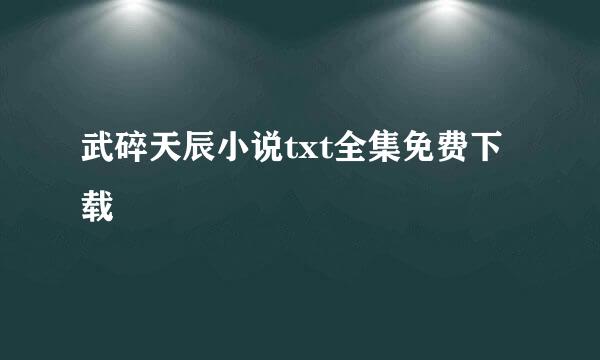 武碎天辰小说txt全集免费下载